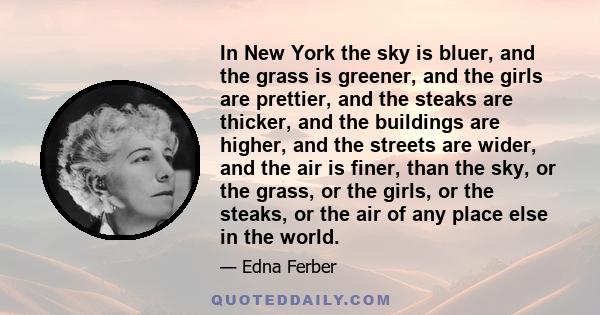 In New York the sky is bluer, and the grass is greener, and the girls are prettier, and the steaks are thicker, and the buildings are higher, and the streets are wider, and the air is finer, than the sky, or the grass, or the girls, or the steaks, or the air of any place else in the world.

— Edna Ferber

QUOTEDDAILY.COM